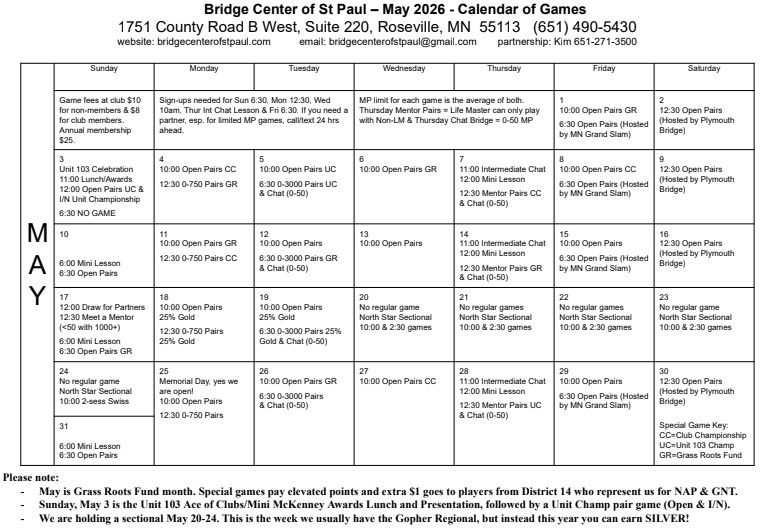 Bridge Center of St Paul – May 2026 - Calendar of Games
1751 County Road B West, Suite 220, Roseville, MN 55113 (651) 490-5430
website: bridgecenterofstpaul.com email: bridgecenterofstpaul@gmail.com partnership: Kim 651-271-3500

MAY

| Sunday | Monday | Tuesday | Wednesday | Thursday | Friday | Saturday |
|---|---|---|---|---|---|---|
| Game fees at club $10 for non-members & $8 for club members. Annual membership $25. | Sign-ups needed for Sun 6:30, Mon 12:30, Wed 10am, Thur Int Chat Lesson & Fri 6:30. If you need a partner, esp. for limited MP games, call/text 24 hrs ahead. | | MP limit for each game is the average of both. Thursday Mentor Pairs = Life Master can only play with Non-LM & Thursday Chat Bridge = 0-50 MP | | 1 10:00 Open Pairs GR 6:30 Open Pairs (Hosted by MN Grand Slam) | 2 12:30 Open Pairs (Hosted by Plymouth Bridge) |
| 3 Unit 103 Celebration 11:00 Lunch/Awards 12:00 Open Pairs UC & I/N Unit Championship 6:30 NO GAME | 4 10:00 Open Pairs CC 12:30 0-750 Pairs GR | 5 10:00 Open Pairs UC 6:30 0-3000 Pairs UC & Chat (0-50) | 6 10:00 Open Pairs GR | 7 11:00 Intermediate Chat 12:00 Mini Lesson 12:30 Mentor Pairs CC & Chat (0-50) | 8 10:00 Open Pairs CC 6:30 Open Pairs (Hosted by MN Grand Slam) | 9 12:30 Open Pairs (Hosted by Plymouth Bridge) |
| 10 6:00 Mini Lesson 6:30 Open Pairs | 11 10:00 Open Pairs GR 12:30 0-750 Pairs CC | 12 10:00 Open Pairs 6:30 0-3000 Pairs GR & Chat (0-50) | 13 10:00 Open Pairs | 14 11:00 Intermediate Chat 12:00 Mini Lesson 12:30 Mentor Pairs GR & Chat (0-50) | 15 10:00 Open Pairs 6:30 Open Pairs (Hosted by MN Grand Slam) | 16 12:30 Open Pairs (Hosted by Plymouth Bridge) |
| 17 12:00 Draw for Partners 12:30 Meet a Mentor (<50 with 1000+) 6:00 Mini Lesson 6:30 Open Pairs GR | 18 10:00 Open Pairs 25% Gold 12:30 0-750 Pairs 25% Gold | 19 10:00 Open Pairs 25% Gold 6:30 0-3000 Pairs 25% Gold & Chat (0-50) | 20 No regular game North Star Sectional 10:00 & 2:30 games | 21 No regular games North Star Sectional 10:00 & 2:30 games | 22 No regular games North Star Sectional 10:00 & 2:30 games | 23 No regular game North Star Sectional 10:00 & 2:30 games |
| 24 No regular game North Star Sectional 10:00 2-sess Swiss | 25 Memorial Day, yes we are open! 10:00 Open Pairs 12:30 0-750 Pairs | 26 10:00 Open Pairs GR 6:30 0-3000 Pairs & Chat (0-50) | 27 10:00 Open Pairs CC | 28 11:00 Intermediate Chat 12:00 Mini Lesson 12:30 Mentor Pairs UC & Chat (0-50) | 29 10:00 Open Pairs 6:30 Open Pairs (Hosted by MN Grand Slam) | 30 12:30 Open Pairs (Hosted by Plymouth Bridge) Special Game Key: CC=Club Championship UC=Unit 103 Champ GR=Grass Roots Fund |
| 31 6:00 Mini Lesson 6:30 Open Pairs | | | | | | |

Please note:
- May is Grass Roots Fund month. Special games pay elevated points and extra $1 goes to players from District 14 who represent us for NAP & GNT.
- Sunday, May 3 is the Unit 103 Ace of Clubs/Mini McKenney Awards Lunch and Presentation, followed by a Unit Champ pair game (Open & I/N).
- We are holding a sectional May 20-24. This is the week we usually have the Gopher Regional, but instead this year you can earn SILVER!